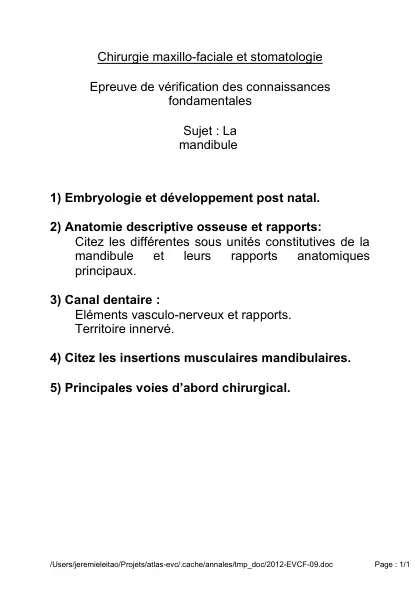 Chirurgie maxillo-faciale et stomatologie

Epreuve de vérification des connaissances fondamentales

Sujet : La mandibule

1) Embryologie et développement post natal.

2) Anatomie descriptive osseuse et rapports:
Citez les différentes sous unités constitutives de la mandibule et leurs rapports anatomiques principaux.

3) Canal dentaire :
Eléments vasculo-nerveux et rapports.
Territoire innervé.

4) Citez les insertions musculaires mandibulaires.

5) Principales voies d'abord chirurgical.

/Users/jeremieleitao/Projets/atlas-evc/.cache/annales/tmp_doc/2012-EVCF-09.doc    Page : 1/1